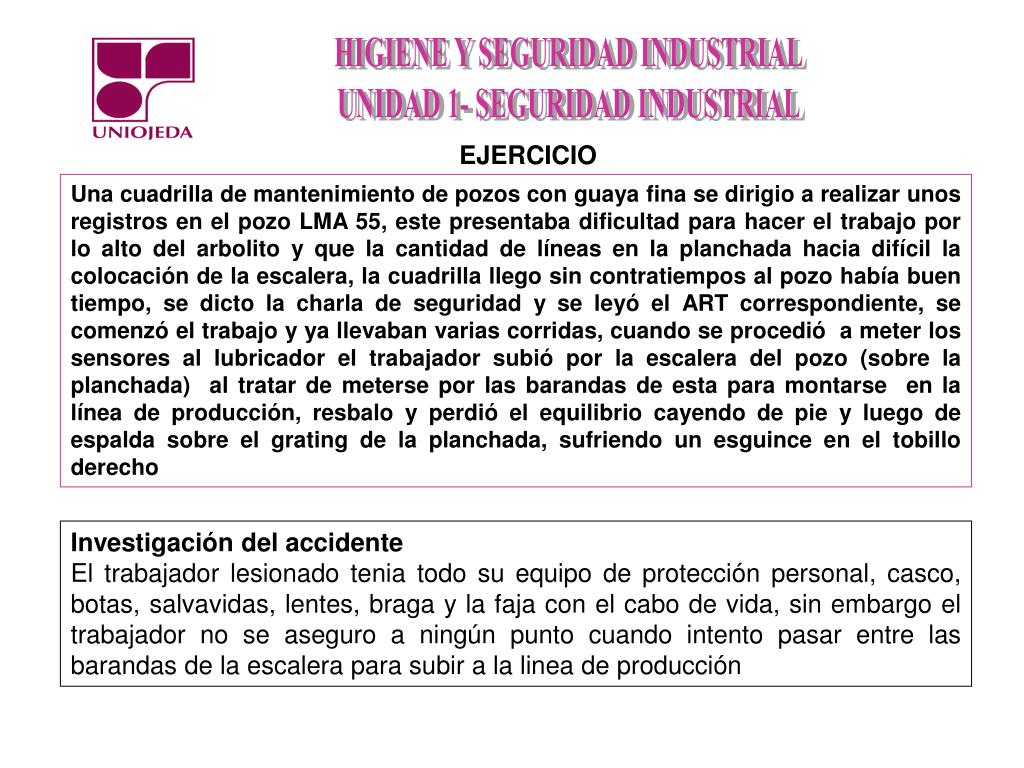 UNIOJEDA

HIGIENE Y SEGURIDAD INDUSTRIAL
UNIDAD 1- SEGURIDAD INDUSTRIAL

EJERCICIO

Una cuadrilla de mantenimiento de pozos con guaya fina se dirigio a realizar unos registros en el pozo LMA 55, este presentaba dificultad para hacer el trabajo por lo alto del arbolito y que la cantidad de líneas en la planchada hacia difícil la colocación de la escalera, la cuadrilla llego sin contratiempos al pozo había buen tiempo, se dicto la charla de seguridad y se leyó el ART correspondiente, se comenzó el trabajo y ya llevaban varias corridas, cuando se procedió a meter los sensores al lubricador el trabajador subió por la escalera del pozo (sobre la planchada) al tratar de meterse por las barandas de esta para montarse en la línea de producción, resbalo y perdió el equilibrio cayendo de pie y luego de espalda sobre el grating de la planchada, sufriendo un esguince en el tobillo derecho

Investigación del accidente
El trabajador lesionado tenia todo su equipo de protección personal, casco, botas, salvavidas, lentes, braga y la faja con el cabo de vida, sin embargo el trabajador no se aseguro a ningún punto cuando intento pasar entre las barandas de la escalera para subir a la linea de producción